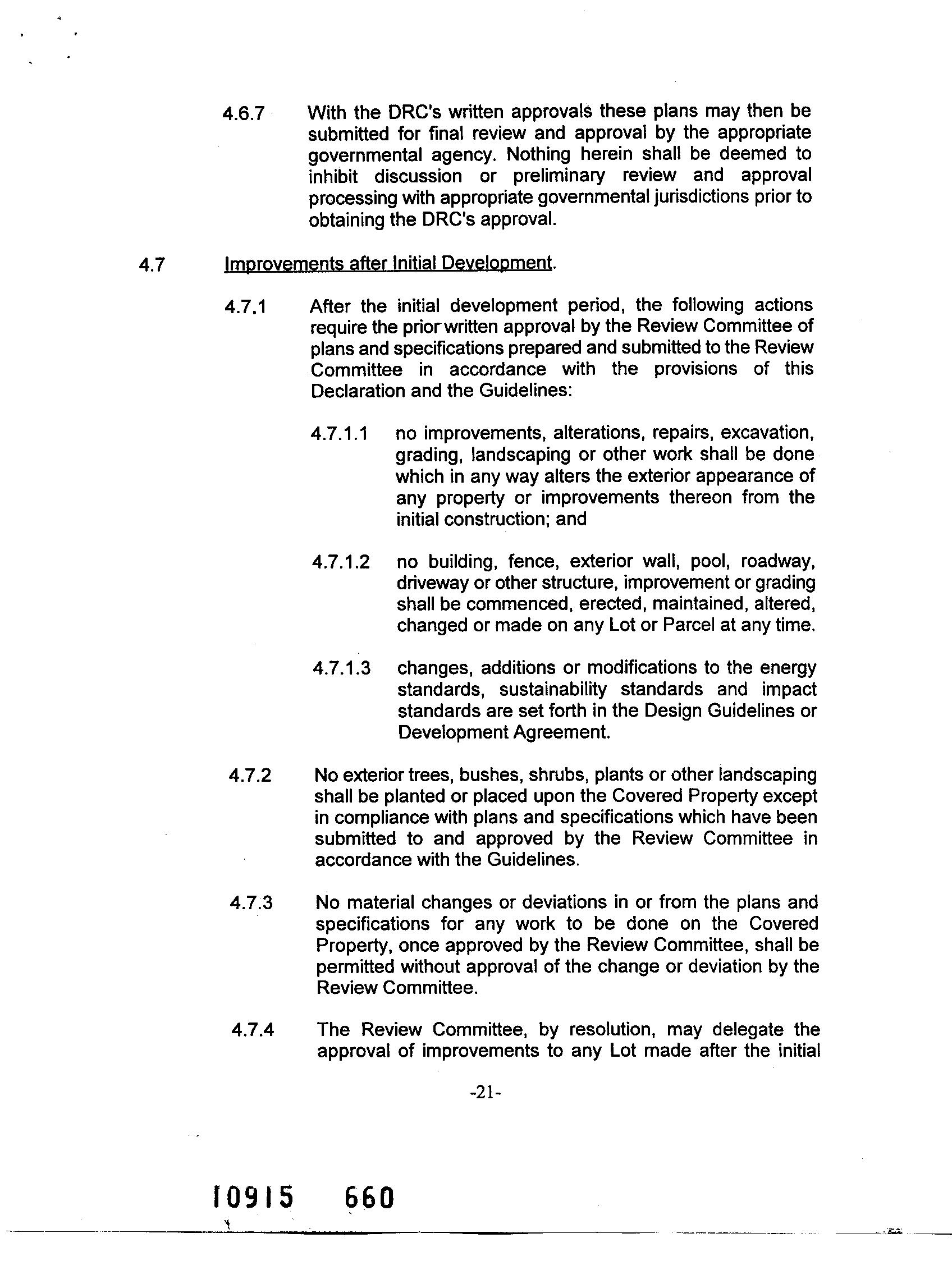 4.6.7 With the DRC's written approvals these plans may then be submitted for final review and approval by the appropriate governmental agency. Nothing herein shall be deemed to inhibit discussion or preliminary review and approval processing with appropriate governmental jurisdictions prior to obtaining the DRC's approval.

4.7 Improvements after Initial Development.

4.7.1 After the initial development period, the following actions require the prior written approval by the Review Committee of plans and specifications prepared and submitted to the Review Committee in accordance with the provisions of this Declaration and the Guidelines:

4.7.1.1 no improvements, alterations, repairs, excavation, grading, landscaping or other work shall be done which in any way alters the exterior appearance of any property or improvements thereon from the initial construction; and

4.7.1.2 no building, fence, exterior wall, pool, roadway, driveway or other structure, improvement or grading shall be commenced, erected, maintained, altered, changed or made on any Lot or Parcel at any time.

4.7.1.3 changes, additions or modifications to the energy standards, sustainability standards and impact standards are set forth in the Design Guidelines or Development Agreement.

4.7.2 No exterior trees, bushes, shrubs, plants or other landscaping shall be planted or placed upon the Covered Property except in compliance with plans and specifications which have been submitted to and approved by the Review Committee in accordance with the Guidelines.

4.7.3 No material changes or deviations in or from the plans and specifications for any work to be done on the Covered Property, once approved by the Review Committee, shall be permitted without approval of the change or deviation by the Review Committee.

4.7.4 The Review Committee, by resolution, may delegate the approval of improvements to any Lot made after the initial

-21-

10915 660